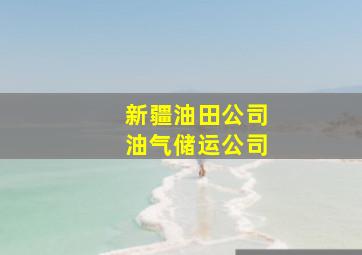 新疆油田公司
油气储运公司